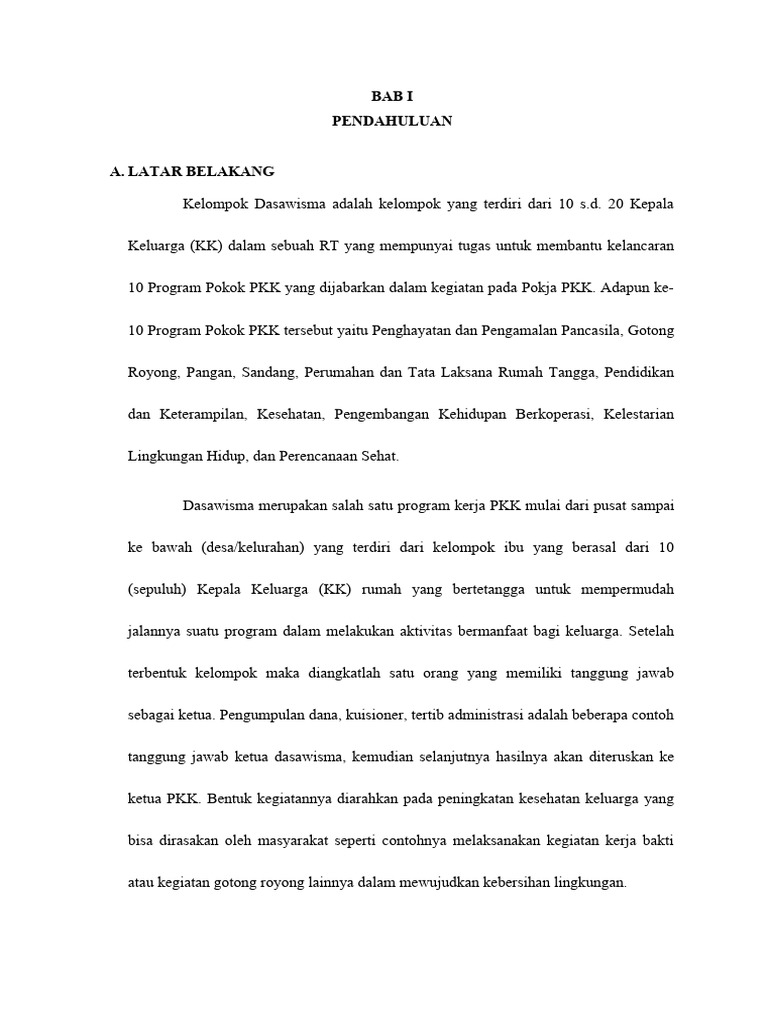 BAB I
PENDAHULUAN

A. LATAR BELAKANG

Kelompok Dasawisma adalah kelompok yang terdiri dari 10 s.d. 20 Kepala Keluarga (KK) dalam sebuah RT yang mempunyai tugas untuk membantu kelancaran 10 Program Pokok PKK yang dijabarkan dalam kegiatan pada Pokja PKK. Adapun ke-10 Program Pokok PKK tersebut yaitu Penghayatan dan Pengamalan Pancasila, Gotong Royong, Pangan, Sandang, Perumahan dan Tata Laksana Rumah Tangga, Pendidikan dan Keterampilan, Kesehatan, Pengembangan Kehidupan Berkoperasi, Kelestarian Lingkungan Hidup, dan Perencanaan Sehat.

Dasawisma merupakan salah satu program kerja PKK mulai dari pusat sampai ke bawah (desa/kelurahan) yang terdiri dari kelompok ibu yang berasal dari 10 (sepuluh) Kepala Keluarga (KK) rumah yang bertetangga untuk mempermudah jalannya suatu program dalam melakukan aktivitas bermanfaat bagi keluarga. Setelah terbentuk kelompok maka diangkatlah satu orang yang memiliki tanggung jawab sebagai ketua. Pengumpulan dana, kuisioner, tertib administrasi adalah beberapa contoh tanggung jawab ketua dasawisma, kemudian selanjutnya hasilnya akan diteruskan ke ketua PKK. Bentuk kegiatannya diarahkan pada peningkatan kesehatan keluarga yang bisa dirasakan oleh masyarakat seperti contohnya melaksanakan kegiatan kerja bakti atau kegiatan gotong royong lainnya dalam mewujudkan kebersihan lingkungan.